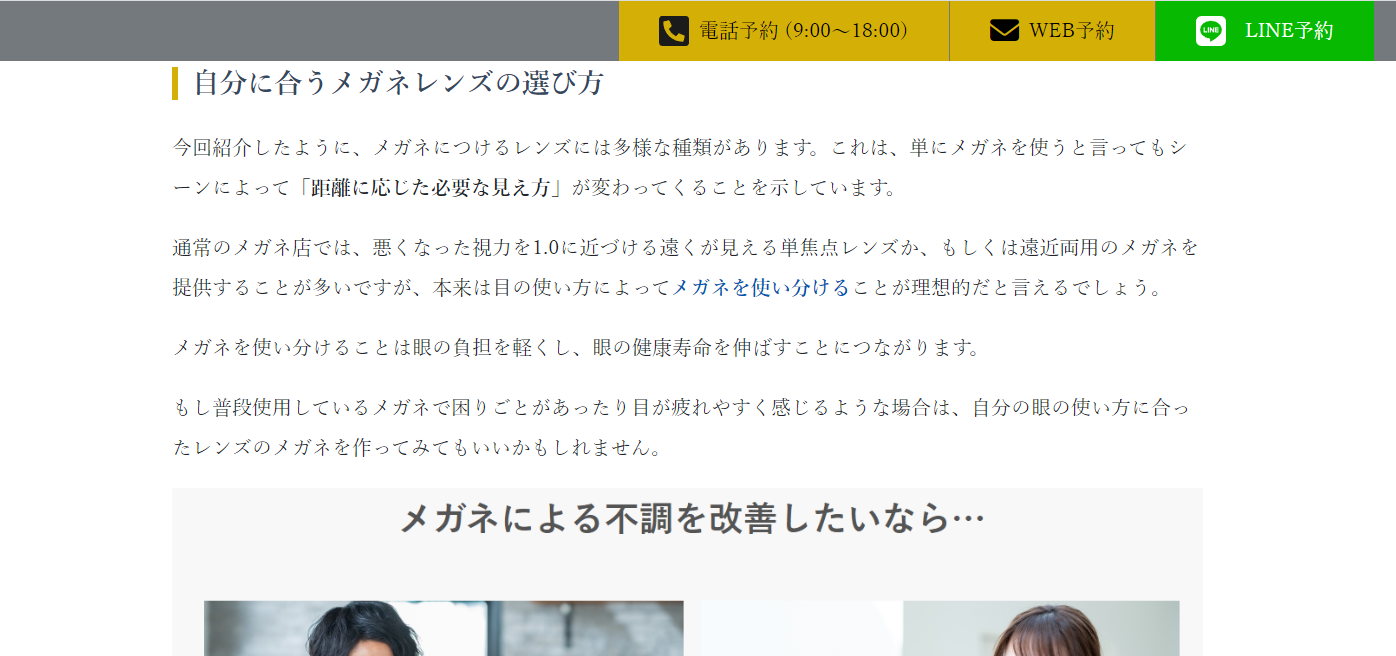 電話予約 (9:00～18:00)

WEB予約

LINE LINE予約

自分に合うメガネレンズの選び方

今回紹介したように、メガネにつけるレンズには多様な種類があります。これは、単にメガネを使うと言ってもシーンによって「距離に応じた必要な見え方」が変わってくることを示しています。

通常のメガネ店では、悪くなった視力を1.0に近づける遠くが見える単焦点レンズか、もしくは遠近両用のメガネを提供することが多いですが、本来は目の使い方によってメガネを使い分けることが理想的だと言えるでしょう。

メガネを使い分けることは眼の負担を軽くし、眼の健康寿命を伸ばすことにつながります。

もし普段使用しているメガネで困りごとがあったり目が疲れやすく感じるような場合は、自分の眼の使い方に合ったレンズのメガネを作ってみてもいいかもしれません。

メガネによる不調を改善したいなら…